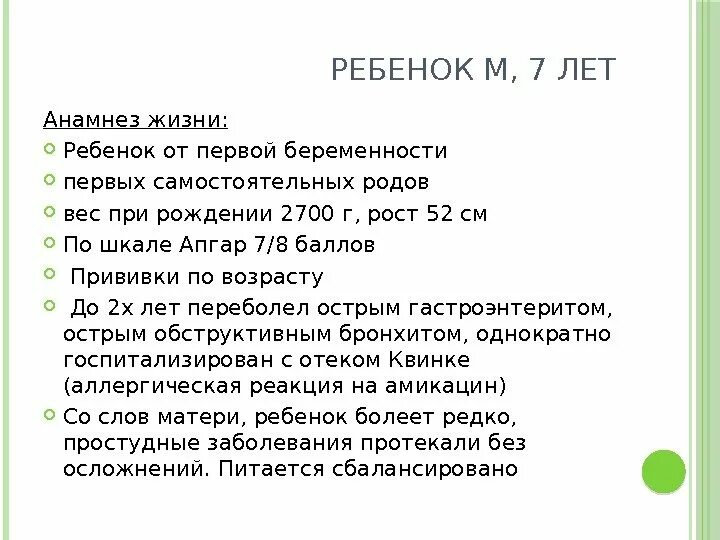 РЕБЕНОК М, 7 ЛЕТ

Анамнез жизни:

Ребенок от первой беременности

первых самостоятельных родов

вес при рождении 2700 г, рост 52 см

По шкале Апгар 7/8 баллов

Прививки по возрасту

До 2х лет переболел острым гастроэнтеритом, острым обструктивным бронхитом, однократно госпитализирован с отеком Квинке (аллергическая реакция на амикацин)

Со слов матери, ребенок болеет редко, простудные заболевания протекали без осложнений. Питается сбалансировано